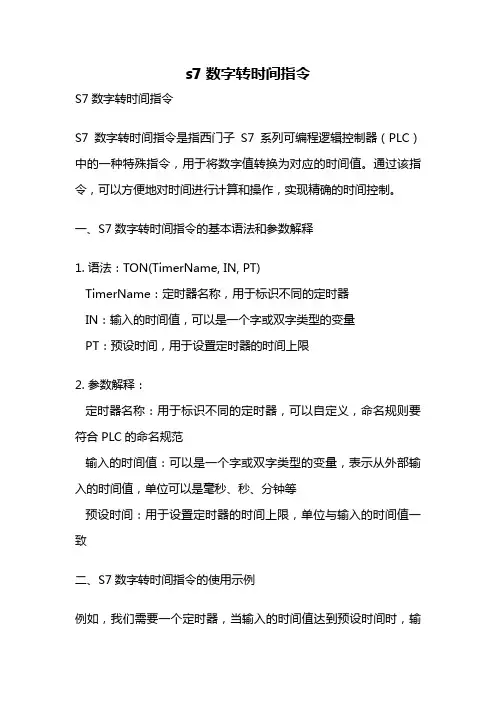 s7 数字转时间指令

S7 数字转时间指令

S7 数字转时间指令是指西门子 S7 系列可编程逻辑控制器（PLC）中的一种特殊指令，用于将数字值转换为对应的时间值。通过该指令，可以方便地对时间进行计算和操作，实现精确的时间控制。

一、S7 数字转时间指令的基本语法和参数解释

1. 语法：TON(TimerName, IN, PT)
TimerName：定时器名称，用于标识不同的定时器
IN：输入的时间值，可以是一个字或双字类型的变量
PT：预设时间，用于设置定时器的时间上限

2. 参数解释：
定时器名称：用于标识不同的定时器，可以自定义，命名规则要符合 PLC 的命名规范
输入的时间值：可以是一个字或双字类型的变量，表示从外部输入的时间值，单位可以是毫秒、秒、分钟等
预设时间：用于设置定时器的时间上限，单位与输入的时间值一致

二、S7 数字转时间指令的使用示例

例如，我们需要一个定时器，当输入的时间值达到预设时间时，输